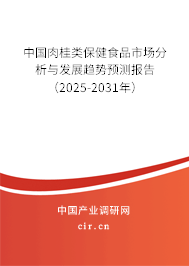 中国肉桂类保健食品市场分析与发展趋势预测报告（2025-2031年）

中国产业调研网
cir.cn